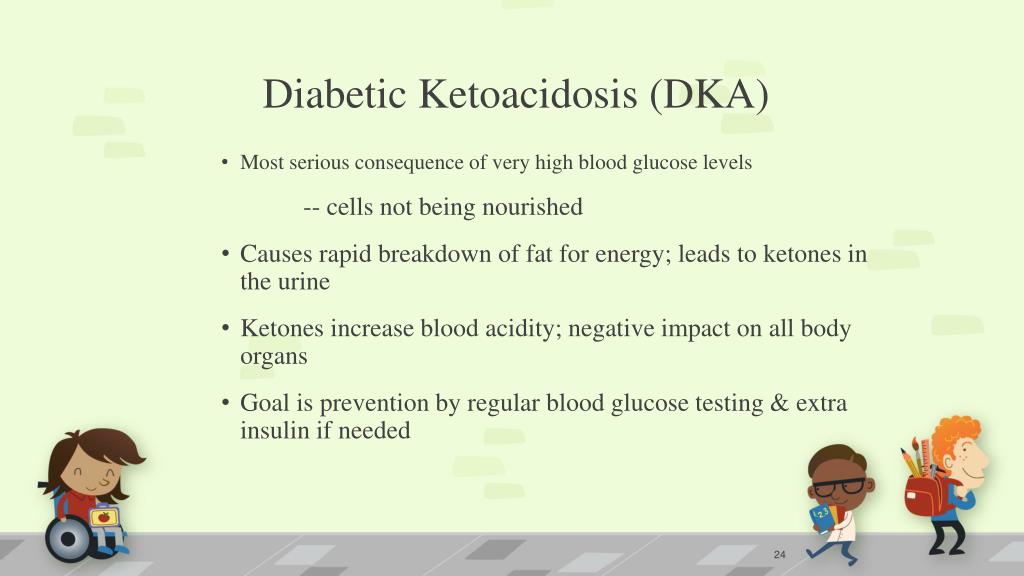 Diabetic Ketoacidosis (DKA)

• Most serious consequence of very high blood glucose levels

-- cells not being nourished

• Causes rapid breakdown of fat for energy; leads to ketones in the urine

• Ketones increase blood acidity; negative impact on all body organs

• Goal is prevention by regular blood glucose testing & extra insulin if needed

123

24